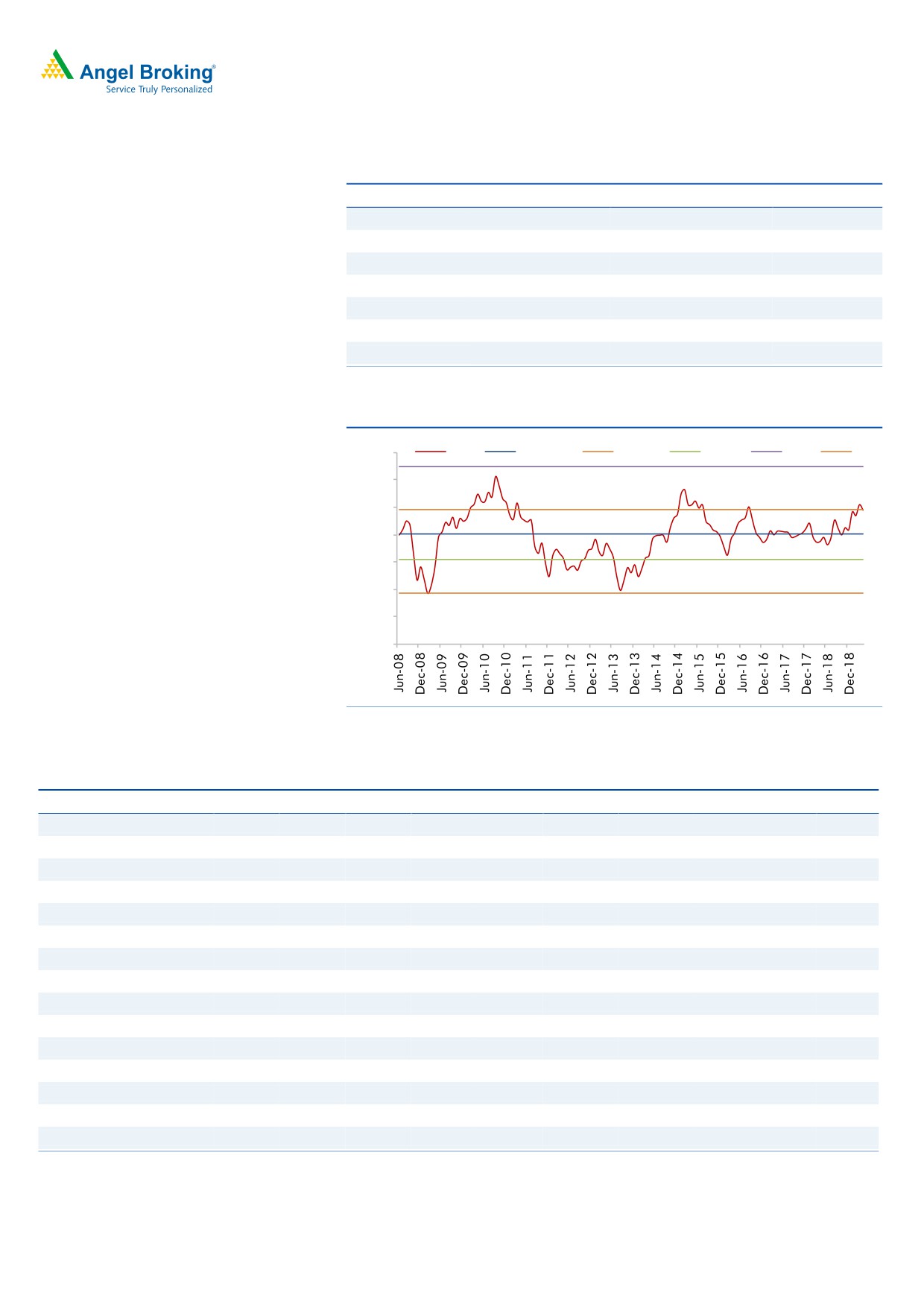 Angel Broking®
Service Truly Personalized

Jun-08
Dec-08
Jun-09
Dec-09
Jun-10
Dec-10
Jun-11
Dec-11
Jun-12
Dec-12
Jun-13
Dec-13
Jun-14
Dec-14
Jun-15
Dec-15
Jun-16
Dec-16
Jun-17
Dec-17
Jun-18
Dec-18